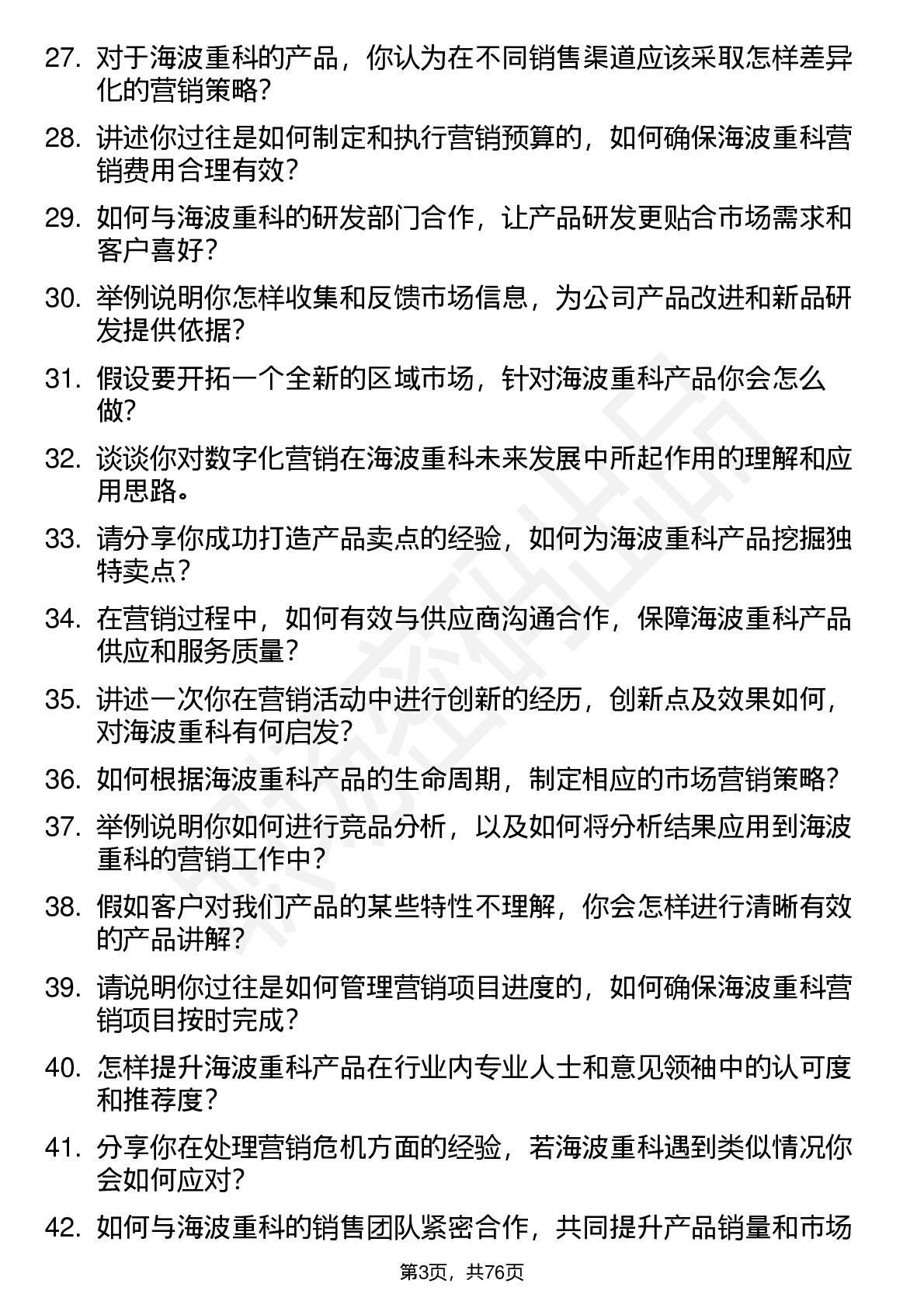 27. 对于海波重科的产品，你认为在不同销售渠道应该采取怎样差异化的营销策略？

28. 讲述你过往是如何制定和执行营销预算的，如何确保海波重科营销费用合理有效？

29. 如何与海波重科的研发部门合作，让产品研发更贴合市场需求和客户喜好？

30. 举例说明你怎样收集和反馈市场信息，为公司产品改进和新品研发提供依据？

31. 假设要开拓一个全新的区域市场，针对海波重科产品你会怎么做？

32. 谈谈你对数字化营销在海波重科未来发展中所起作用的理解和应用思路。

33. 请分享你成功打造产品卖点的经验，如何为海波重科产品挖掘独特卖点？

34. 在营销过程中，如何有效与供应商沟通合作，保障海波重科产品供应和服务质量？

35. 讲述一次你在营销活动中进行创新的经历，创新点及效果如何，对海波重科有何启发？

36. 如何根据海波重科产品的生命周期，制定相应的市场营销策略？

37. 举例说明你如何进行竞品分析，以及如何将分析结果应用到海波重科的营销工作中？

38. 假如客户对我们产品的某些特性不理解，你会怎样进行清晰有效的产品讲解？

39. 请说明你过往是如何管理营销项目进度的，如何确保海波重科营销项目按时完成？

40. 怎样提升海波重科产品在行业内专业人士和意见领袖中的认可度和推荐度？

41. 分享你在处理营销危机方面的经验，若海波重科遇到类似情况你会如何应对？

42. 如何与海波重科的销售团队紧密合作，共同提升产品销量和市场

第3页，共76页